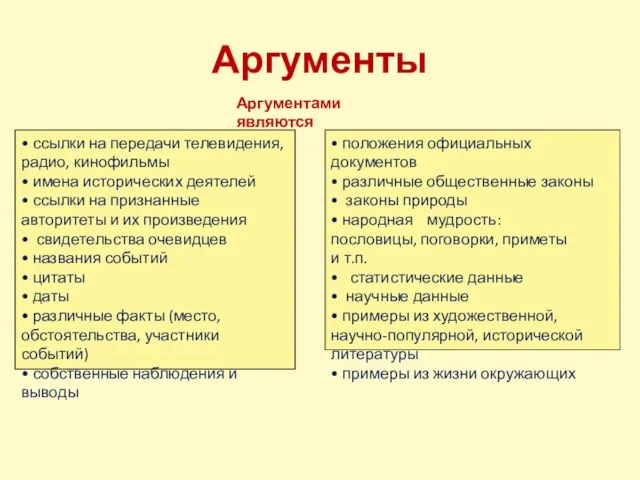 Аргументы

Аргументами являются

• ссылки на передачи телевидения, радио, кинофильмы
• имена исторических деятелей
• ссылки на признанные авторитеты и их произведения
• свидетельства очевидцев
• названия событий
• цитаты
• даты
• различные факты (место, обстоятельства, участники событий)
• собственные наблюдения и выводы

• положения официальных документов
• различные общественные законы
• законы природы
• народная мудрость: пословицы, поговорки, приметы и т.п.
• статистические данные
• научные данные
• примеры из художественной, научно-популярной, исторической литературы
• примеры из жизни окружающих